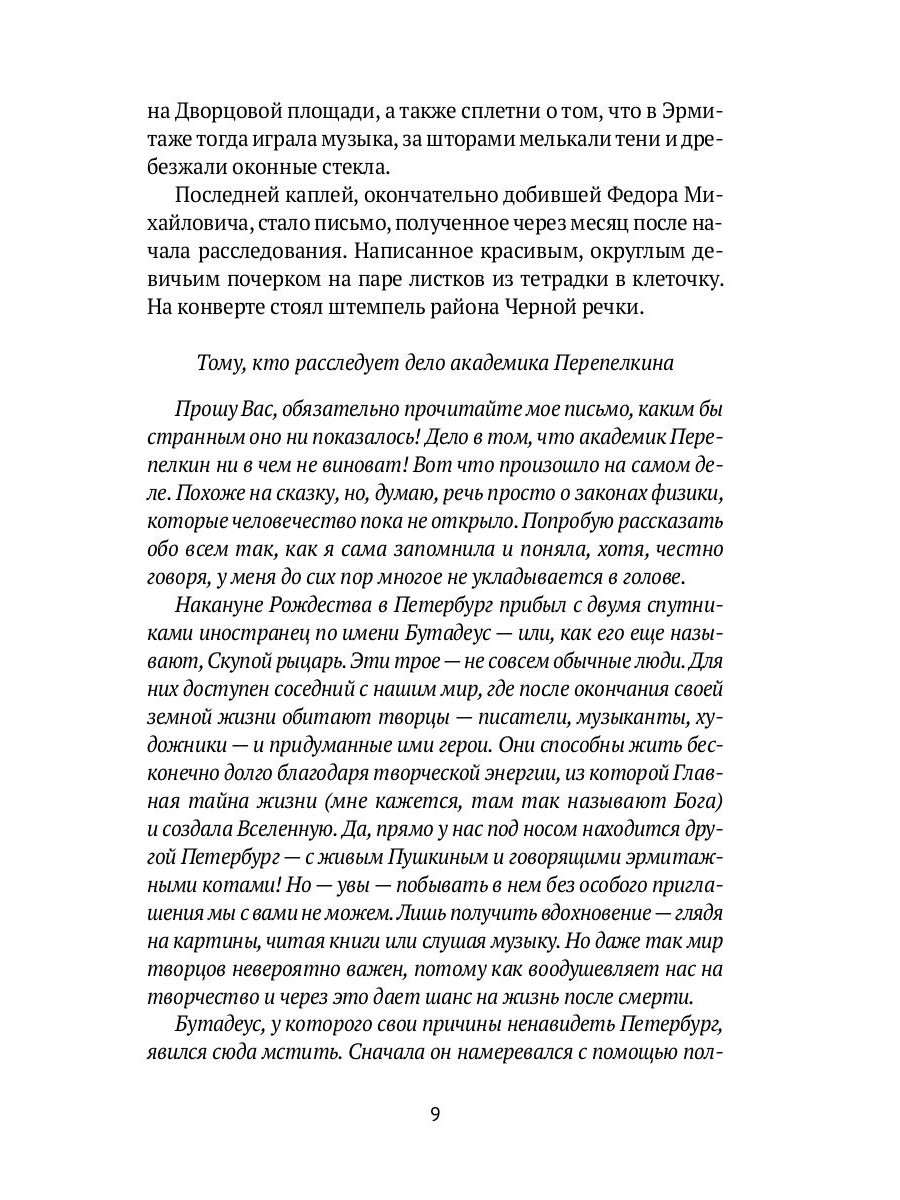 на Дворцовой площади, а также сплетни о том, что в Эрмитаже тогда играла музыка, за шторами мелькали тени и дребезжали оконные стекла.

Последней каплей, окончательно добившей Федора Михайловича, стало письмо, полученное через месяц после начала расследования. Написанное красивым, округлым девичьим почерком на паре листков из тетрадки в клеточку. На конверте стоял штемпель района Черной речки.

Тому, кто расследует дело академика Перепелкина

Прошу Вас, обязательно прочитайте мое письмо, каким бы странным оно ни показалось! Дело в том, что академик Перепелкин ни в чем не виноват! Вот что произошло на самом деле. Похоже на сказку, но, думаю, речь просто о законах физики, которые человечество пока не открыло. Попробую рассказать обо всем так, как я сама запомнила и поняла, хотя, честно говоря, у меня до сих пор многое не укладывается в голове.

Накануне Рождества в Петербург прибыл с двумя спутниками иностранец по имени Бутадеус — или, как его еще называют, Скупой рыцарь. Эти трое — не совсем обычные люди. Для них доступен соседний с нашим мир, где после окончания своей земной жизни обитают творцы — писатели, музыканты, художники — и придуманные ими герои. Они способны жить бесконечно долго благодаря творческой энергии, из которой Главная тайна жизни (мне кажется, там так называют Бога) и создала Вселенную. Да, прямо у нас под носом находится другой Петербург — с живым Пушкиным и говорящими эрмитажными котами! Но — увы — побывать в нем без особого приглашения мы с вами не можем. Лишь получить вдохновение — глядя на картины, читая книги или слушая музыку. Но даже так мир творцов невероятно важен, потому как воодушевляет нас на творчество и через это дает шанс на жизнь после смерти.

Бутадеус, у которого свои причины ненавидеть Петербург, явился сюда мстить. Сначала он намеревался с помощью пол-

9